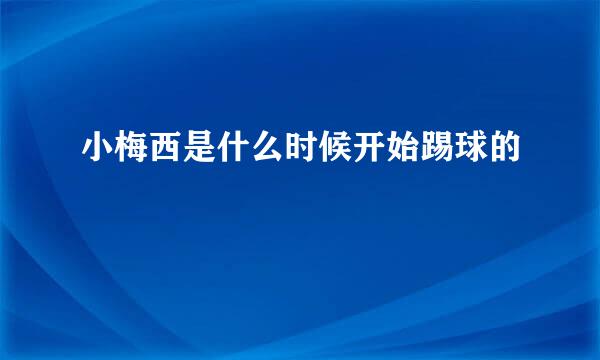 小梅西是什么时候开始踢球的